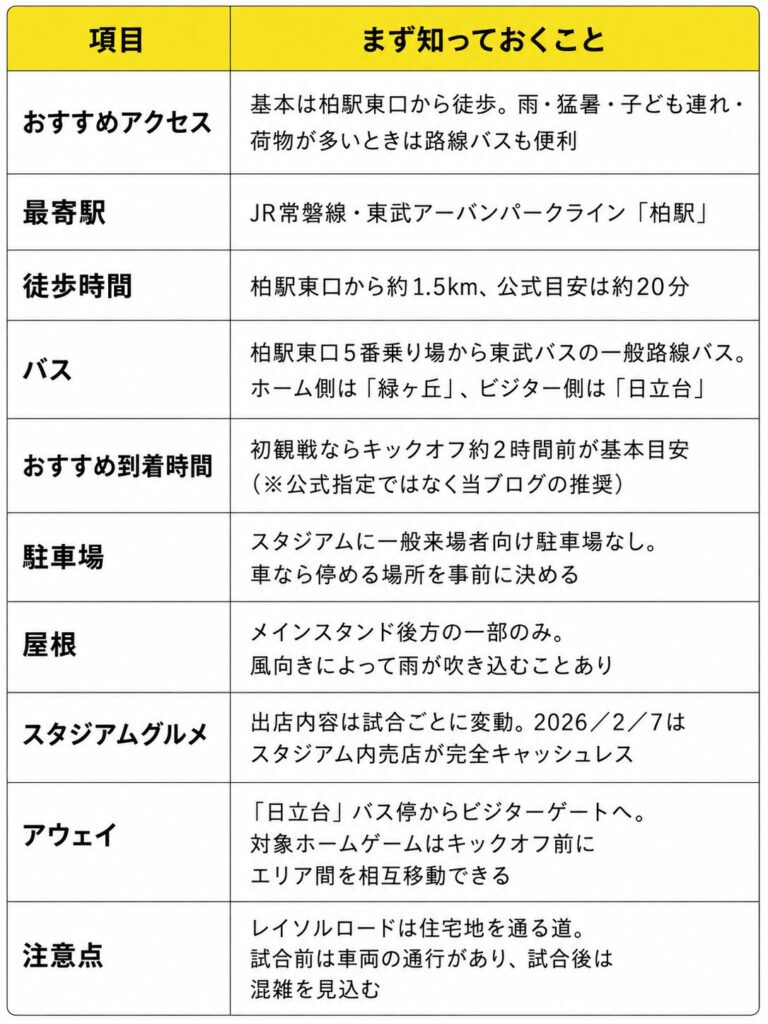 | 項目 | まず知っておくこと |
|---|---|
| おすすめアクセス | 基本は柏駅東口から徒歩。雨・猛暑・子ども連れ・荷物が多いときは路線バスも便利 |
| 最寄駅 | JR常磐線・東武アーバンパークライン「柏駅」 |
| 徒歩時間 | 柏駅東口から約1.5km、公式目安は約20分 |
| バス | 柏駅東口5番乗り場から東武バスの一般路線バス。ホーム側は「緑ヶ丘」、ビジター側は「日立台」 |
| おすすめ到着時間 | 初観戦ならキックオフ約2時間前が基本目安（※公式指定ではなく当ブログの推奨） |
| 駐車場 | スタジアムに一般来場者向け駐車場なし。車なら停める場所を事前に決める |
| 屋根 | メインスタンド後方の一部のみ。風向きによって雨が吹き込むことあり |
| スタジアムグルメ | 出店内容は試合ごとに変動。2026／2／7はスタジアム内売店が完全キャッシュレス |
| アウェイ | 「日立台」バス停からビジターゲートへ。対象ホームゲームはキックオフ前にエリア間を相互移動できる |
| 注意点 | レイソルロードは住宅地を通る道。試合前は車両の通行があり、試合後は混雑を見込む |